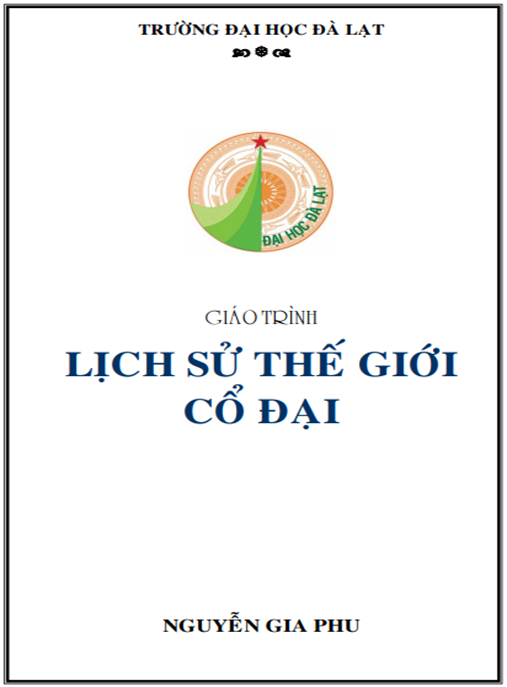 TRƯỜNG ĐẠI HỌC ĐÀ LẠT

ĐẠI HỌC ĐÀ LẠT

GIÁO TRÌNH

LỊCH SỬ THẾ GIỚI CỔ ĐẠI

NGUYỄN GIA PHU